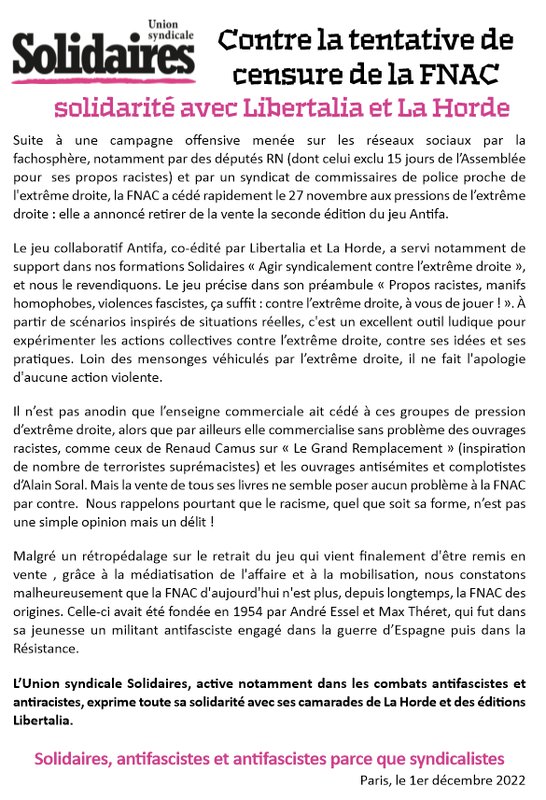 Union syndicale
Solidaires

Contre la tentative de censure de la FNAC

solidarité avec Libertalia et La Horde

Suite à une campagne offensive menée sur les réseaux sociaux par la fachosphère, notamment par des députés RN (dont celui exclu 15 jours de l'Assemblée pour ses propos racistes) et par un syndicat de commissaires de police proche de l'extrême droite, la FNAC a cédé rapidement le 27 novembre aux pressions de l'extrême droite : elle a annoncé retirer de la vente la seconde édition du jeu Antifa.

Le jeu collaboratif Antifa, co-édité par Libertalia et La Horde, a servi notamment de support dans nos formations Solidaires « Agir syndicalement contre l'extrême droite », et nous le revendiquons. Le jeu précise dans son préambule « Propos racistes, manifs homophobes, violences fascistes, ça suffit : contre l'extrême droite, à vous de jouer ! ». À partir de scénarios inspirés de situations réelles, c'est un excellent outil ludique pour expérimenter les actions collectives contre l'extrême droite, contre ses idées et ses pratiques. Loin des mensonges véhiculés par l'extrême droite, il ne fait l'apologie d'aucune action violente.

Il n'est pas anodin que l'enseigne commerciale ait cédé à ces groupes de pression d'extrême droite, alors que par ailleurs elle commercialise sans problème des ouvrages racistes, comme ceux de Renaud Camus sur « Le Grand Remplacement » (inspiration de nombre de terroristes suprémacistes) et les ouvrages antisémites et complotistes d'Alain Soral. Mais la vente de tous ses livres ne semble poser aucun problème à la FNAC par contre. Nous rappelons pourtant que le racisme, quel que soit sa forme, n'est pas une simple opinion mais un délit !

Malgré un rétropédalage sur le retrait du jeu qui vient finalement d'être remis en vente , grâce à la médiatisation de l'affaire et à la mobilisation, nous constatons malheureusement que la FNAC d'aujourd'hui n'est plus, depuis longtemps, la FNAC des origines. Celle-ci avait été fondée en 1954 par André Essel et Max Théret, qui fut dans sa jeunesse un militant antifasciste engagé dans la guerre d'Espagne puis dans la Résistance.

L'Union syndicale Solidaires, active notamment dans les combats antifascistes et antiracistes, exprime toute sa solidarité avec ses camarades de La Horde et des éditions Libertalia.

Solidaires, antifascistes et antifascistes parce que syndicalistes

Paris, le 1er décembre 2022